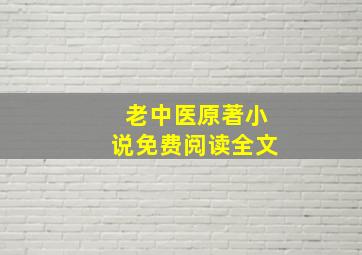 老中医原著小说免费阅读全文